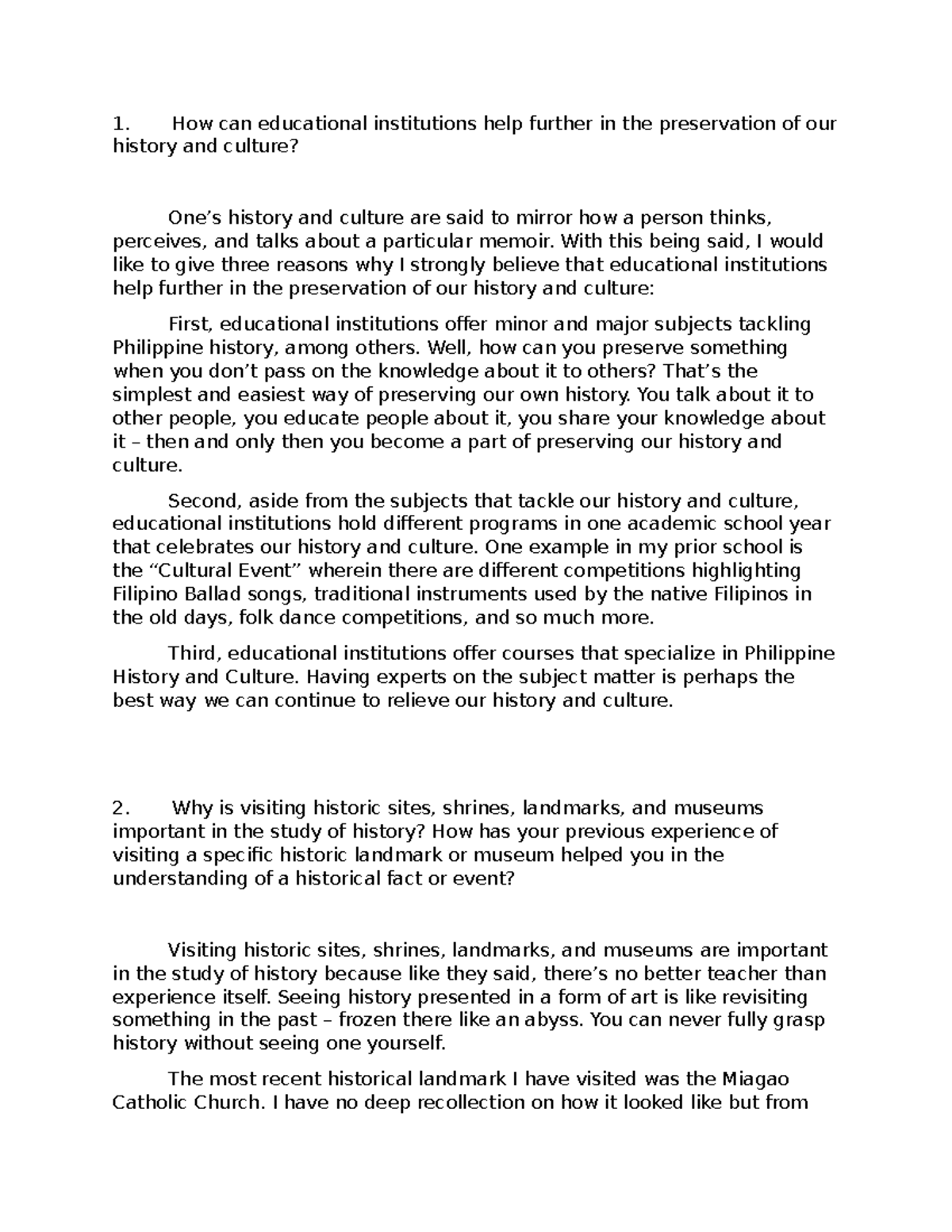 1. How can educational institutions help further in the preservation of our history and culture?

One’s history and culture are said to mirror how a person thinks, perceives, and talks about a particular memoir. With this being said, I would like to give three reasons why I strongly believe that educational institutions help further in the preservation of our history and culture:

First, educational institutions offer minor and major subjects tackling Philippine history, among others. Well, how can you preserve something when you don’t pass on the knowledge about it to others? That’s the simplest and easiest way of preserving our own history. You talk about it to other people, you educate people about it, you share your knowledge about it – then and only then you become a part of preserving our history and culture.

Second, aside from the subjects that tackle our history and culture, educational institutions hold different programs in one academic school year that celebrates our history and culture. One example in my prior school is the “Cultural Event” wherein there are different competitions highlighting Filipino Ballad songs, traditional instruments used by the native Filipinos in the old days, folk dance competitions, and so much more.

Third, educational institutions offer courses that specialize in Philippine History and Culture. Having experts on the subject matter is perhaps the best way we can continue to relieve our history and culture.

2. Why is visiting historic sites, shrines, landmarks, and museums important in the study of history? How has your previous experience of visiting a specific historic landmark or museum helped you in the understanding of a historical fact or event?

Visiting historic sites, shrines, landmarks, and museums are important in the study of history because like they said, there’s no better teacher than experience itself. Seeing history presented in a form of art is like revisiting something in the past – frozen there like an abyss. You can never fully grasp history without seeing one yourself.

The most recent historical landmark I have visited was the Miagao Catholic Church. I have no deep recollection on how it looked like but from